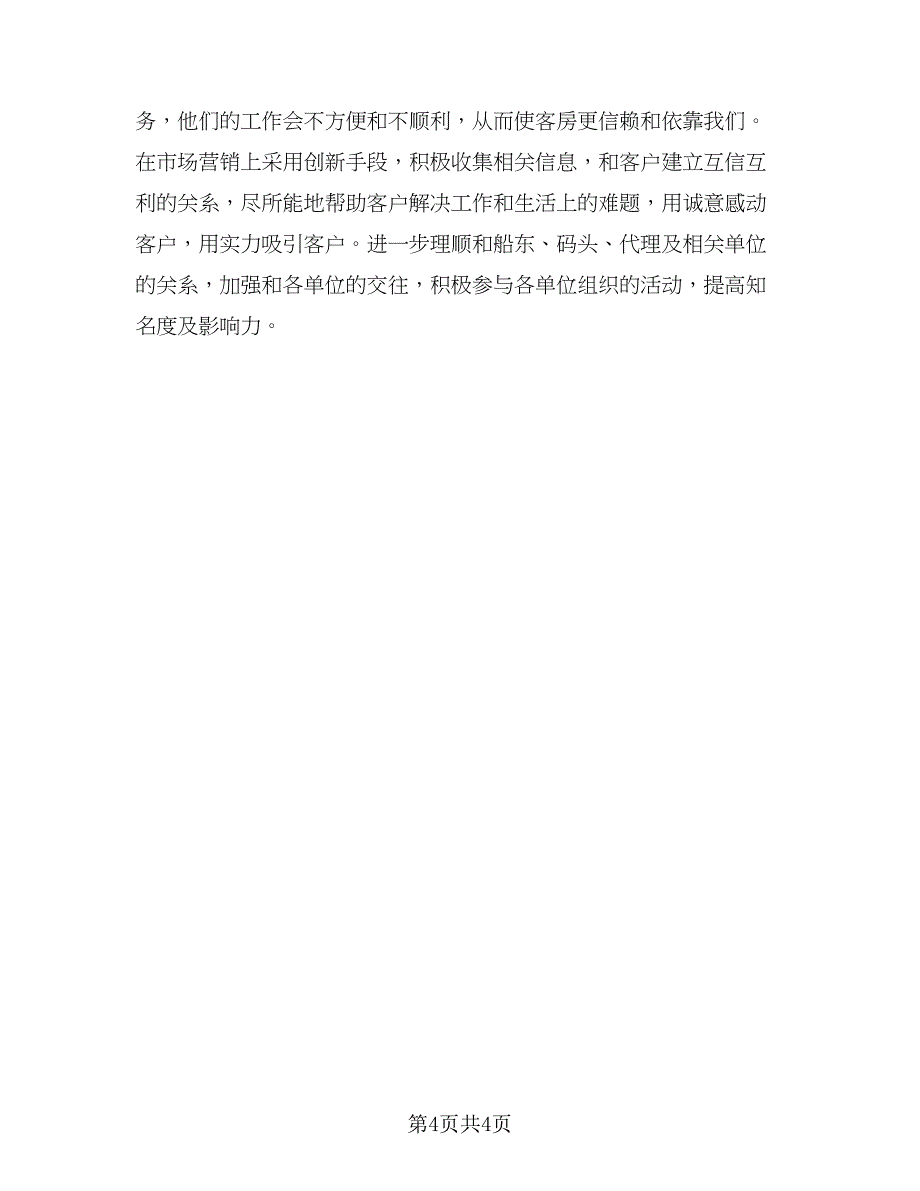 务，他们的工作会不方便和不顺利，从而使客房更信赖和依靠我们。在市场营销上采用创新手段，积极收集相关信息，和客户建立互信互利的关系，尽所能地帮助客户解决工作和生活上的难题，用诚意感动客户，用实力吸引客户。进一步理顺和船东、码头、代理及相关单位的关系，加强和各单位的交往，积极参与各单位组织的活动，提高知名度及影响力。

第4页共4页